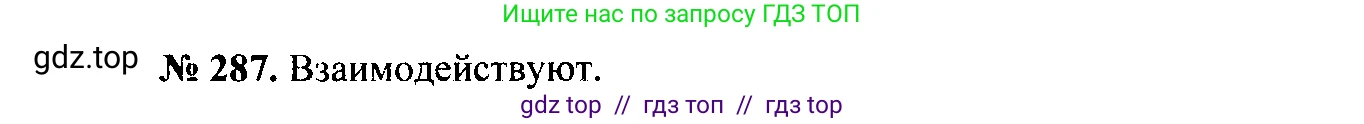 Ищите нас по запросу ГДЗ ТОП

gdz.top № 287. Взаимодействуют.

gdz top // гдз топ // гдз top